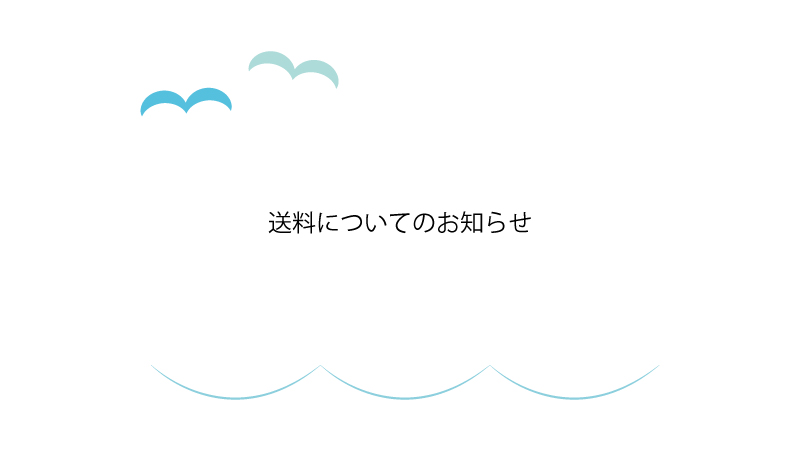 送料についてのお知らせ